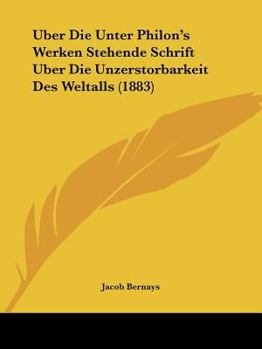 Uber Die Unter Philon's Werken Stehende Schrift Uber Die Unzerstorbarkeit Des Weltalls (1883)

Jacob Bernays